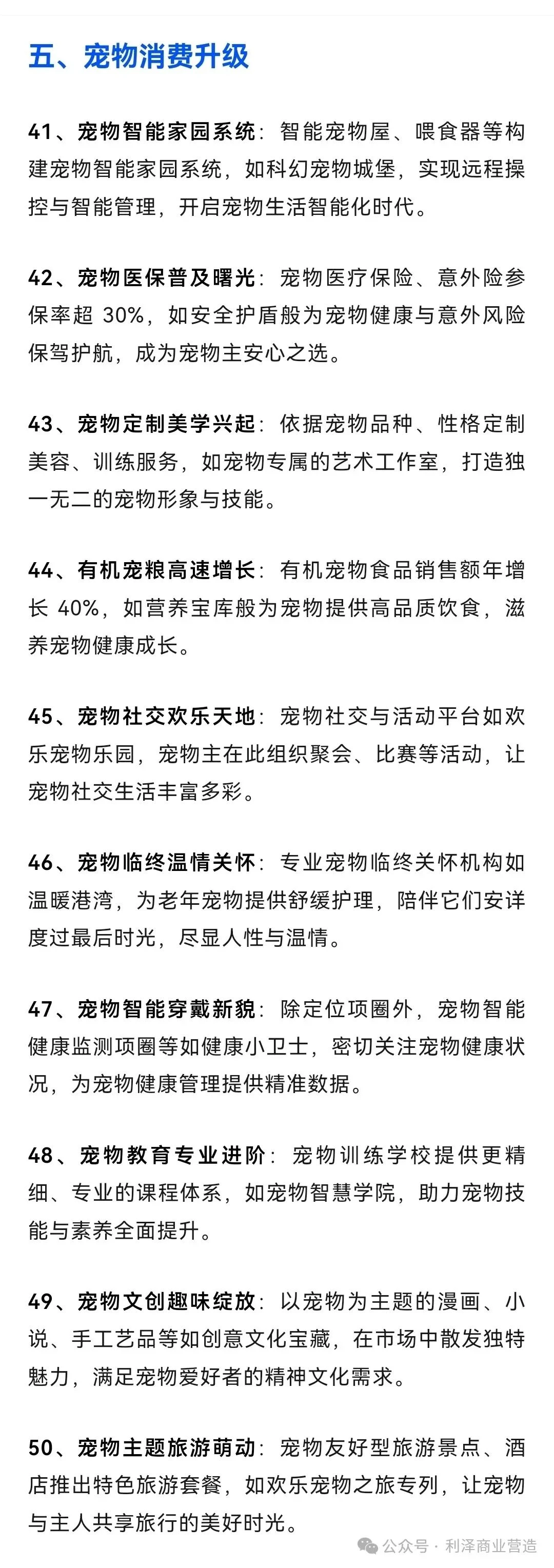 五、宠物消费升级

41、宠物智能家园系统：智能宠物屋、喂食器等构建宠物智能家园系统，如科幻宠物城堡，实现远程操控与智能管理，开启宠物生活智能化时代。

42、宠物医保普及曙光：宠物医疗保险、意外险参保率超 30%，如安全护盾般为宠物健康与意外风险保驾护航，成为宠物主安心之选。

43、宠物定制美学兴起：依据宠物品种、性格定制美容、训练服务，如宠物专属的艺术工作室，打造独一无二的宠物形象与技能。

44、有机宠粮高速增长：有机宠物食品销售额年增长 40%，如营养宝库般为宠物提供高品质饮食，滋养宠物健康成长。

45、宠物社交欢乐天地：宠物社交与活动平台如欢乐宠物乐园，宠物主在此组织聚会、比赛等活动，让宠物社交生活丰富多彩。

46、宠物临终温情关怀：专业宠物临终关怀机构如温暖港湾，为老年宠物提供舒缓护理，陪伴它们安详度过最后时光，尽显人性与温情。

47、宠物智能穿戴新貌：除定位项圈外，宠物智能健康监测项圈等如健康小卫士，密切关注宠物健康状况，为宠物健康管理提供精准数据。

48、宠物教育专业进阶：宠物训练学校提供更精细、专业的课程体系，如宠物智慧学院，助力宠物技能与素养全面提升。

49、宠物文创趣味绽放：以宠物为主题的漫画、小说、手工艺品等如创意文化宝藏，在市场中散发独特魅力，满足宠物爱好者的精神文化需求。

50、宠物主题旅游萌动：宠物友好型旅游景点、酒店推出特色旅游套餐，如欢乐宠物之旅专列，让宠物与主人共享旅行的美好时光。

公众号 · 利泽商业营造